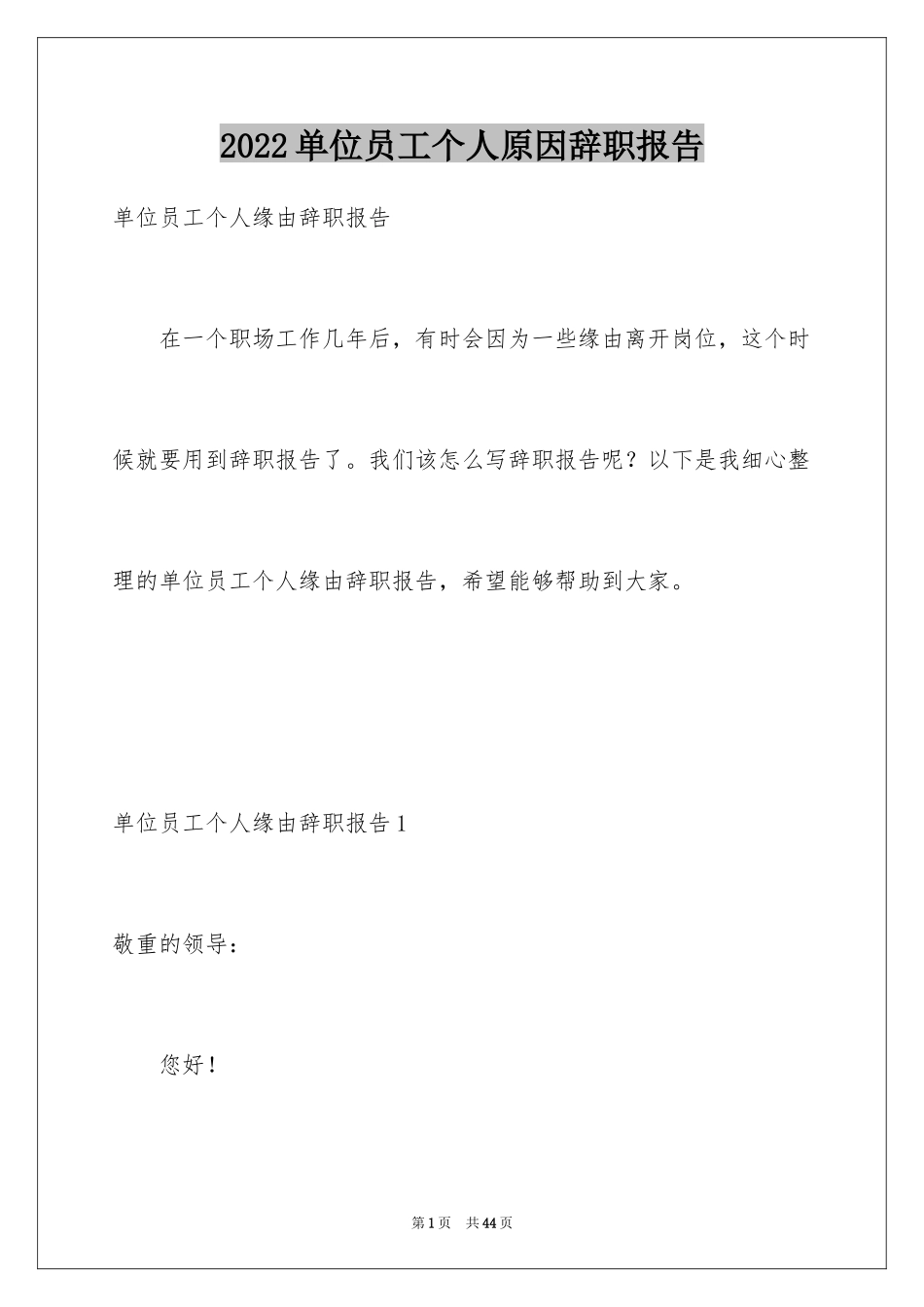 2022单位员工个人原因辞职报告

单位员工个人缘由辞职报告

在一个职场工作几年后，有时会因为一些缘由离开岗位，这个时候就要用到辞职报告了。我们该怎么写辞职报告呢？以下是我细心整理的单位员工个人缘由辞职报告，希望能够帮助到大家。

单位员工个人缘由辞职报告1

敬重的领导：

您好！

第1页　共44页